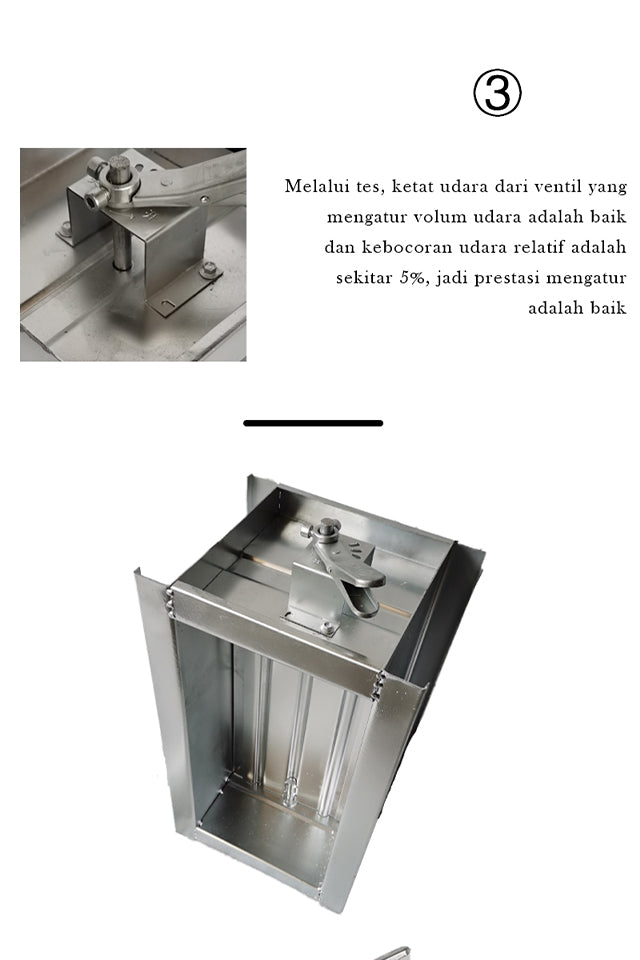 ③

Melalui tes, ketat udara dari ventil yang mengatur volum udara adalah baik dan kebocoran udara relatif adalah sekitar 5%, jadi prestasi mengatur adalah baik